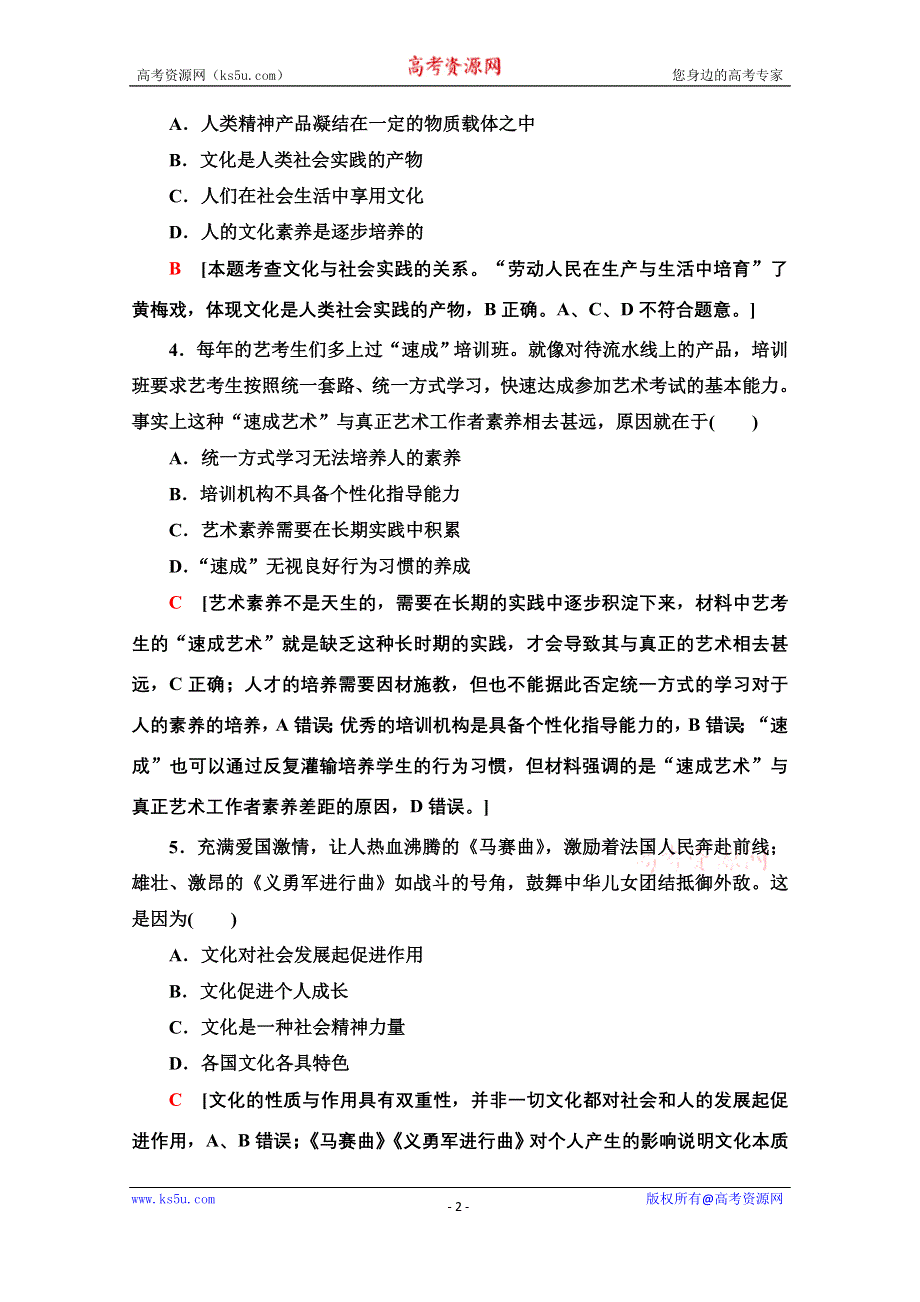 高考资源网（ks5u.com） 高考资源网 您身边的高考专家

A．人类精神产品凝结在一定的物质载体之中

B．文化是人类社会实践的产物

C．人们在社会生活中享用文化

D．人的文化素养是逐步培养的

B [本题考查文化与社会实践的关系。“劳动人民在生产与生活中培育”了黄梅戏，体现文化是人类社会实践的产物，B 正确。A、C、D 不符合题意。]

4．每年的艺考生们多上过“速成”培训班。就像对待流水线上的产品，培训班要求艺考生按照统一套路、统一方式学习，快速达成参加艺术考试的基本能力。事实上这种“速成艺术”与真正艺术工作者素养相去甚远，原因就在于(　　)

A．统一方式学习无法培养人的素养

B．培训机构不具备个性化指导能力

C．艺术素养需要在长期实践中积累

D．“速成”无视良好行为习惯的养成

C [艺术素养不是天生的，需要在长期的实践中逐步积淀下来，材料中艺考生的“速成艺术”就是缺乏这种长时期的实践，才会导致其与真正的艺术相去甚远，C 正确；人才的培养需要因材施教，但也不能据此否定统一方式的学习对于人的素养的培养，A 错误；优秀的培训机构是具备个性化指导能力的，B 错误；“速成”也可以通过反复灌输培养学生的行为习惯，但材料强调的是“速成艺术”与真正艺术工作者素养差距的原因，D 错误。]

5．充满爱国激情，让人热血沸腾的《马赛曲》，激励着法国人民奔赴前线；雄壮、激昂的《义勇军进行曲》如战斗的号角，鼓舞中华儿女团结抵御外敌。这是因为(　　)

A．文化对社会发展起促进作用

B．文化促进个人成长

C．文化是一种社会精神力量

D．各国文化各具特色

C [文化的性质与作用具有双重性，并非一切文化都对社会和人的发展起促进作用，A、B 错误；《马赛曲》《义勇军进行曲》对个人产生的影响说明文化本质

www.ks5u.com - 2 - 版权所有@高考资源网